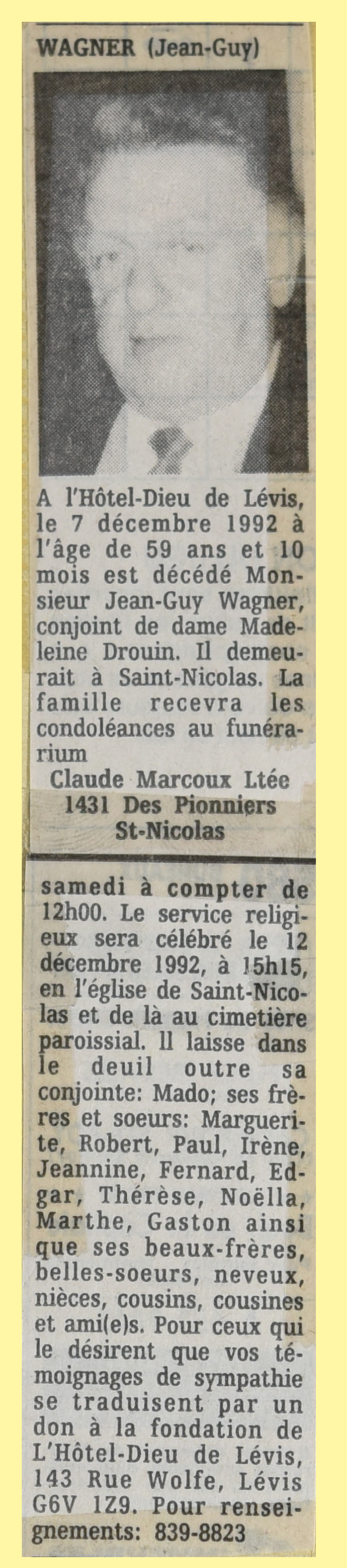 WAGNER (Jean-Guy)

A l'Hôtel-Dieu de Lévis, le 7 décembre 1992 à l'âge de 59 ans et 10 mois est décédé Monsieur Jean-Guy Wagner, conjoint de dame Madeleine Drouin. Il demeurait à Saint-Nicolas. La famille recevra les condoléances au funérarium

Claude Marcoux Ltée
1431 Des Pionniers
St-Nicolas

samedi à compter de 12h00. Le service religieux sera célébré le 12 décembre 1992, à 15h15, en l'église de Saint-Nicolas et de là au cimetière paroissial. Il laisse dans le deuil outre sa conjointe: Mado; ses frères et soeurs: Marguerite, Robert, Paul, Irène, Jeannine, Fernard, Edgar, Thérèse, Noëlla, Marthe, Gaston ainsi que ses beaux-frères, belles-soeurs, neveux, nièces, cousins, cousines et ami(e)s. Pour ceux qui le désirent que vos témoignages de sympathie se traduisent par un don à la fondation de L'Hôtel-Dieu de Lévis, 143 Rue Wolfe, Lévis G6V 1Z9. Pour renseignements: 839-8823